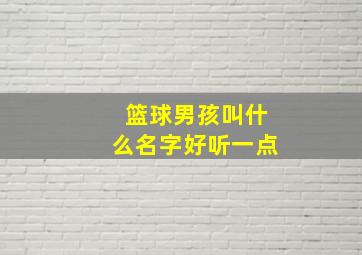 篮球男孩叫什么名字好听一点